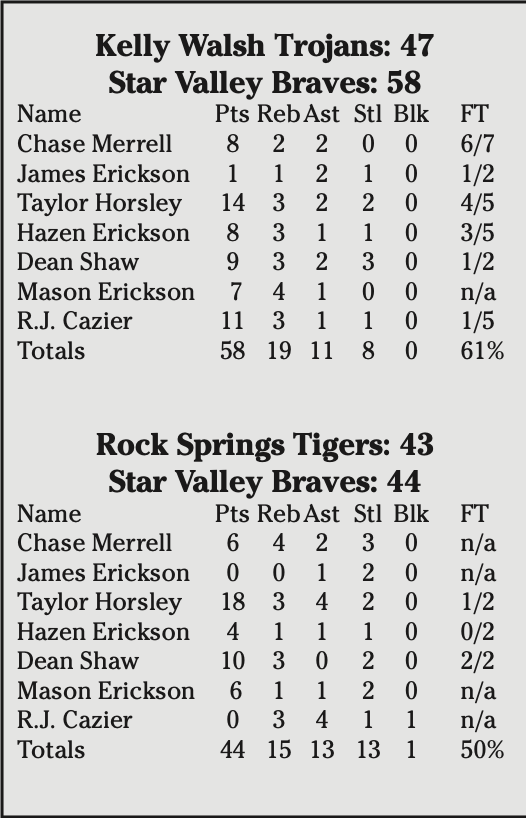 Kelly Walsh Trojans: 47
Star Valley Braves: 58

| Name | Pts | Reb | Ast | Stl | Blk | FT |
|---|---|---|---|---|---|---|
| Chase Merrell | 8 | 2 | 2 | 0 | 0 | 6/7 |
| James Erickson | 1 | 1 | 2 | 1 | 0 | 1/2 |
| Taylor Horsley | 14 | 3 | 2 | 2 | 0 | 4/5 |
| Hazen Erickson | 8 | 3 | 1 | 1 | 0 | 3/5 |
| Dean Shaw | 9 | 3 | 2 | 3 | 0 | 1/2 |
| Mason Erickson | 7 | 4 | 1 | 0 | 0 | n/a |
| R.J. Cazier | 11 | 3 | 1 | 1 | 0 | 1/5 |
| Totals | 58 | 19 | 11 | 8 | 0 | 61% |

Rock Springs Tigers: 43
Star Valley Braves: 44

| Name | Pts | Reb | Ast | Stl | Blk | FT |
|---|---|---|---|---|---|---|
| Chase Merrell | 6 | 4 | 2 | 3 | 0 | n/a |
| James Erickson | 0 | 0 | 1 | 2 | 0 | n/a |
| Taylor Horsley | 18 | 3 | 4 | 2 | 0 | 1/2 |
| Hazen Erickson | 4 | 1 | 1 | 1 | 0 | 0/2 |
| Dean Shaw | 10 | 3 | 0 | 2 | 0 | 2/2 |
| Mason Erickson | 6 | 1 | 1 | 2 | 0 | n/a |
| R.J. Cazier | 0 | 3 | 4 | 1 | 1 | n/a |
| Totals | 44 | 15 | 13 | 13 | 1 | 50% |